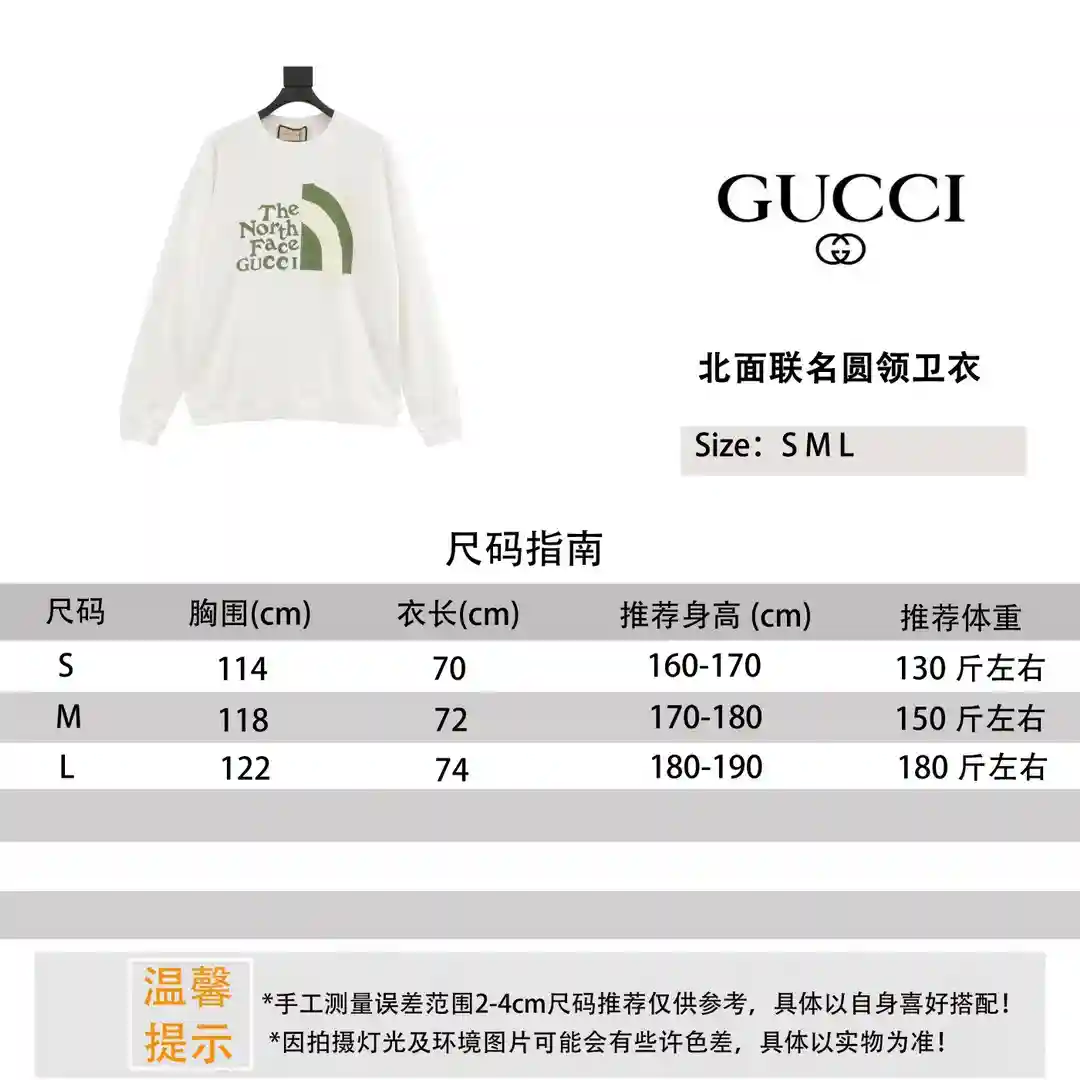 The North Face GUCCI

GUCCI

北面联名圆领卫衣

Size：S M L

尺码指南

| 尺码 | 胸围(cm) | 衣长(cm) | 推荐身高 (cm) | 推荐体重 |
|---|---|---|---|---|
| S | 114 | 70 | 160-170 | 130 斤左右 |
| M | 118 | 72 | 170-180 | 150 斤左右 |
| L | 122 | 74 | 180-190 | 180 斤左右 |

温馨提示

*手工测量误差范围2-4cm尺码推荐仅供参考，具体以自身喜好搭配！
*因拍摄灯光及环境图片可能会有些许色差，具体以实物为准！